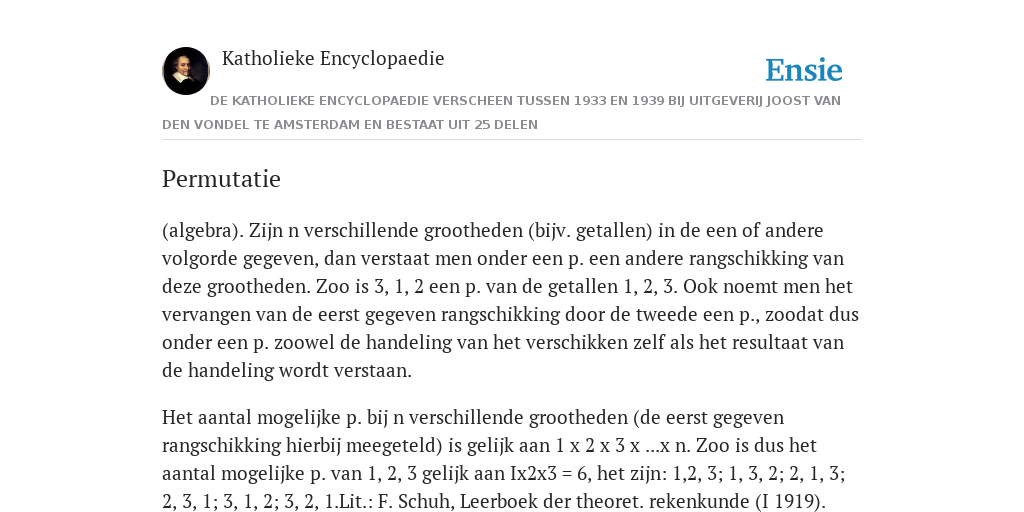 Katholieke Encyclopaedie

Ensie

DE KATHOLIEKE ENCYCLOPAEDIE VERSCHEEN TUSSEN 1933 EN 1939 BIJ UITGEVERIJ JOOST VAN DEN VONDEL TE AMSTERDAM EN BESTAAT UIT 25 DELEN

Permutatie

(algebra). Zijn n verschillende grootheden (bijv. getallen) in de een of andere volgorde gegeven, dan verstaat men onder een p. een andere rangschikking van deze grootheden. Zoo is 3, 1, 2 een p. van de getallen 1, 2, 3. Ook noemt men het vervangen van de eerst gegeven rangschikking door de tweede een p., zoodat dus onder een p. zoowel de handeling van het verschikken zelf als het resultaat van de handeling wordt verstaan.

Het aantal mogelijke p. bij n verschillende grootheden (de eerst gegeven rangschikking hierbij meegeteld) is gelijk aan 1 x 2 x 3 x ...x n. Zoo is dus het aantal mogelijke p. van 1, 2, 3 gelijk aan Ix2x3 = 6, het zijn: 1,2, 3; 1, 3, 2; 2, 1, 3; 2, 3, 1; 3, 1, 2; 3, 2, 1.Lit.: F. Schuh, Leerboek der theoret. rekenkunde (I 1919).